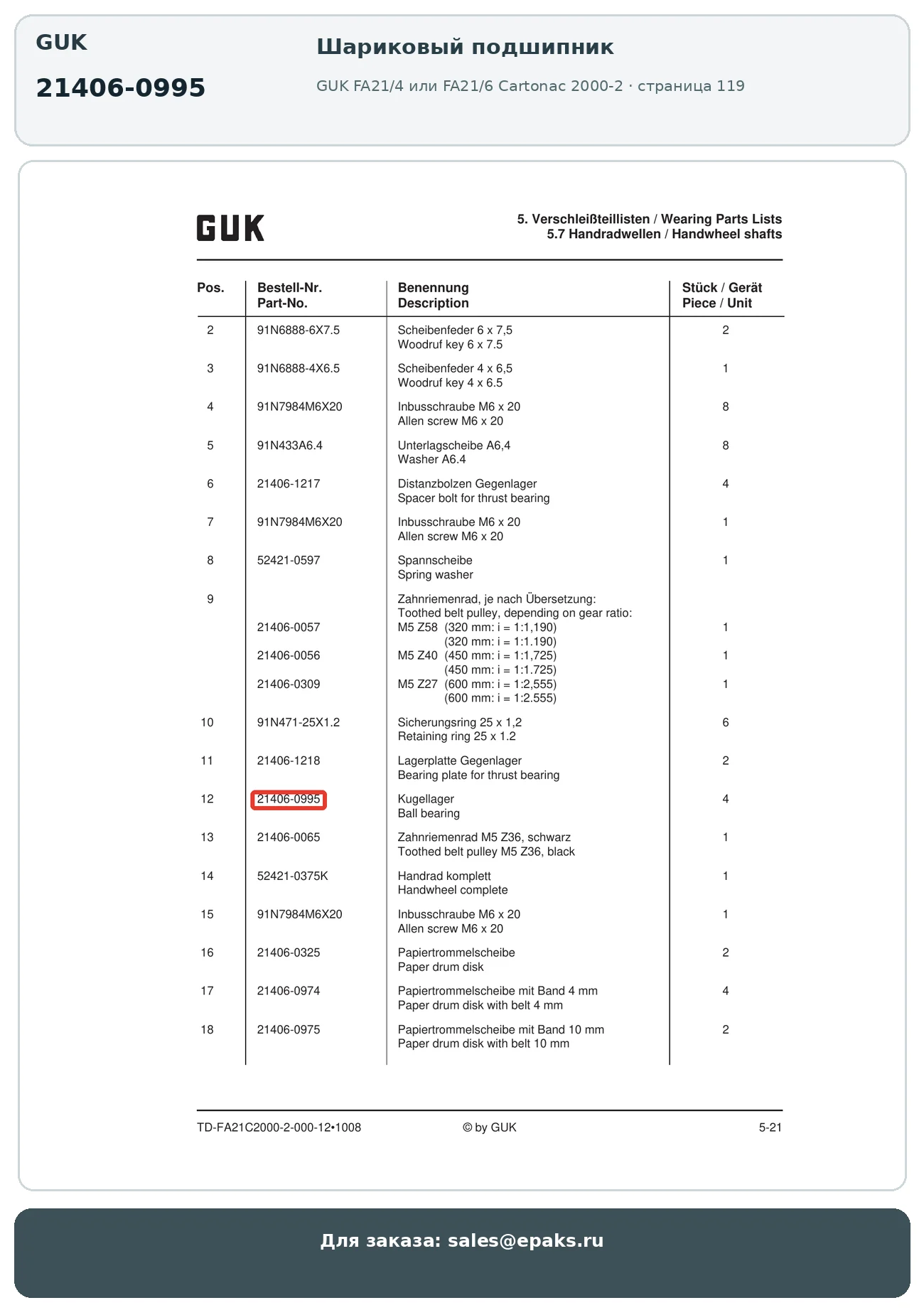 GUK

21406-0995

Шариковый подшипник

GUK FA21/4 или FA21/6 Cartonac 2000-2 · страница 119

GUK

5. Verschleißteillisten / Wearing Parts Lists
5.7 Handradwellen / Handwheel shafts

| Pos. | Bestell-Nr. Part-No. | Benennung Description | Stück / Gerät Piece / Unit |
|---|---|---|---|
| 2 | 91N6888-6X7.5 | Scheibenfeder 6 x 7,5 Woodruf key 6 x 7.5 | 2 |
| 3 | 91N6888-4X6.5 | Scheibenfeder 4 x 6,5 Woodruf key 4 x 6.5 | 1 |
| 4 | 91N7984M6X20 | Inbusschraube M6 x 20 Allen screw M6 x 20 | 8 |
| 5 | 91N433A6.4 | Unterlagscheibe A6,4 Washer A6.4 | 8 |
| 6 | 21406-1217 | Distanzbolzen Gegenlager Spacer bolt for thrust bearing | 4 |
| 7 | 91N7984M6X20 | Inbusschraube M6 x 20 Allen screw M6 x 20 | 1 |
| 8 | 52421-0597 | Spannscheibe Spring washer | 1 |
| 9 | | Zahnriemenrad, je nach Übersetzung: Toothed belt pulley, depending on gear ratio: | |
| | 21406-0057 | M5 Z58 (320 mm: i = 1:1,190) (320 mm: i = 1:1.190) | 1 |
| | 21406-0056 | M5 Z40 (450 mm: i = 1:1,725) (450 mm: i = 1:1.725) | 1 |
| | 21406-0309 | M5 Z27 (600 mm: i = 1:2,555) (600 mm: i = 1:2.555) | 1 |
| 10 | 91N471-25X1.2 | Sicherungsring 25 x 1,2 Retaining ring 25 x 1.2 | 6 |
| 11 | 21406-1218 | Lagerplatte Gegenlager Bearing plate for thrust bearing | 2 |
| 12 | 21406-0995 | Kugellager Ball bearing | 4 |
| 13 | 21406-0065 | Zahnriemenrad M5 Z36, schwarz Toothed belt pulley M5 Z36, black | 1 |
| 14 | 52421-0375K | Handrad komplett Handwheel complete | 1 |
| 15 | 91N7984M6X20 | Inbusschraube M6 x 20 Allen screw M6 x 20 | 1 |
| 16 | 21406-0325 | Papiertrommelscheibe Paper drum disk | 2 |
| 17 | 21406-0974 | Papiertrommelscheibe mit Band 4 mm Paper drum disk with belt 4 mm | 4 |
| 18 | 21406-0975 | Papiertrommelscheibe mit Band 10 mm Paper drum disk with belt 10 mm | 2 |

TD-FA21C2000-2-000-12•1008 © by GUK 5-21

Для заказа: sales@epaks.ru